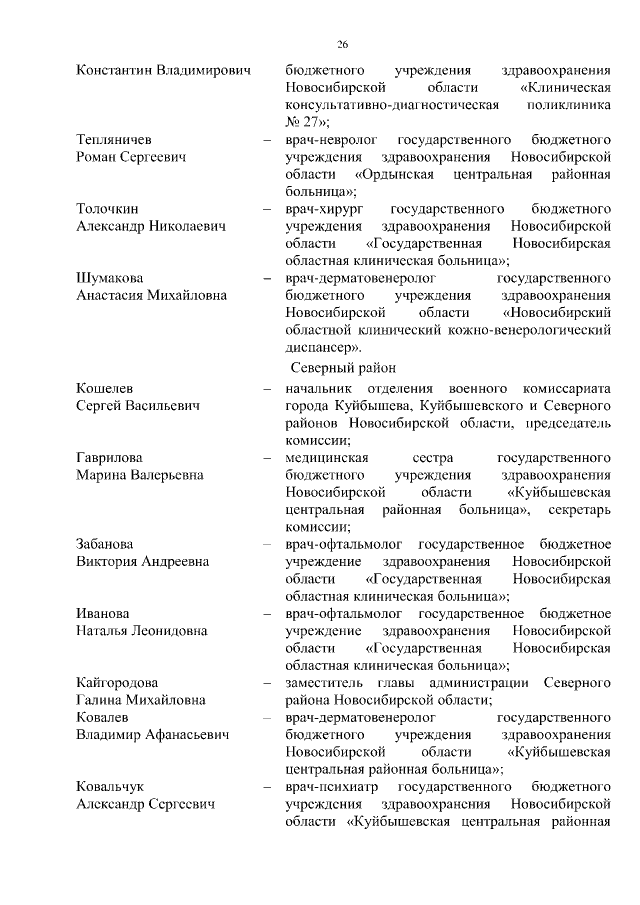 26

Константин Владимирович бюджетного учреждения здравоохранения Новосибирской области «Клиническая консультативно-диагностическая поликлиника № 27»;

Тепляничев Роман Сергеевич – врач-невролог государственного бюджетного учреждения здравоохранения Новосибирской области «Ордынская центральная районная больница»;

Толочкин Александр Николаевич – врач-хирург государственного бюджетного учреждения здравоохранения Новосибирской области «Государственная Новосибирская областная клиническая больница»;

Шумакова Анастасия Михайловна – врач-дерматовенеролог государственного бюджетного учреждения здравоохранения Новосибирской области «Новосибирский областной клинический кожно-венерологический диспансер».

Северный район

Кошелев Сергей Васильевич – начальник отделения военного комиссариата города Куйбышева, Куйбышевского и Северного районов Новосибирской области, председатель комиссии;

Гаврилова Марина Валерьевна – медицинская сестра государственного бюджетного учреждения здравоохранения Новосибирской области «Куйбышевская центральная районная больница», секретарь комиссии;

Забанова Виктория Андреевна – врач-офтальмолог государственное бюджетное учреждение здравоохранения Новосибирской области «Государственная Новосибирская областная клиническая больница»;

Иванова Наталья Леонидовна – врач-офтальмолог государственное бюджетное учреждение здравоохранения Новосибирской области «Государственная Новосибирская областная клиническая больница»;

Кайгородова Галина Михайловна – заместитель главы администрации Северного района Новосибирской области;

Ковалев Владимир Афанасьевич – врач-дерматовенеролог государственного бюджетного учреждения здравоохранения Новосибирской области «Куйбышевская центральная районная больница»;

Ковальчук Александр Сергеевич – врач-психиатр государственного бюджетного учреждения здравоохранения Новосибирской области «Куйбышевская центральная районная